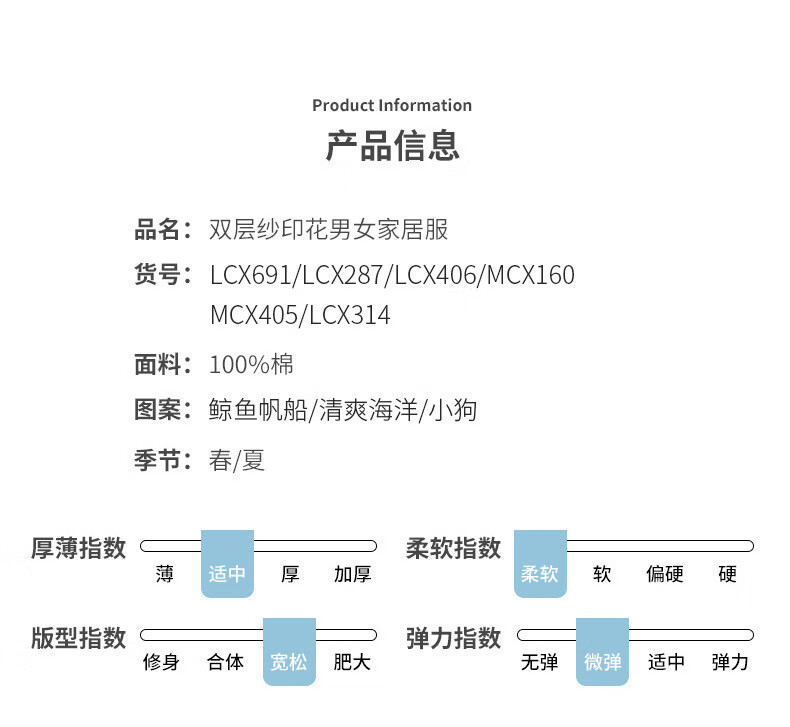 Product Information
产品信息

品名：双层纱印花男女家居服
货号：LCX691/LCX287/LCX406/MCX160 MCX405/LCX314
面料：100%棉
图案：鲸鱼帆船/清爽海洋/小狗
季节：春/夏

厚薄指数 薄 适中 厚 加厚

柔软指数 柔软 软 偏硬 硬

版型指数 修身 合体 宽松 肥大

弹力指数 无弹 微弹 适中 弹力